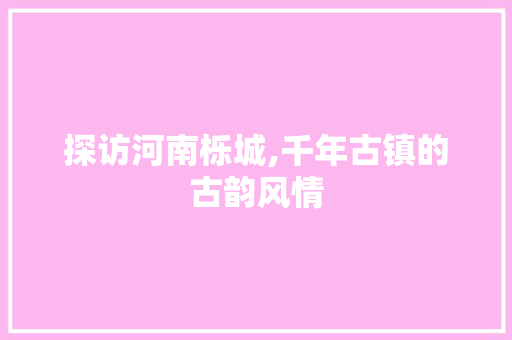 探访河南栎城,千年古镇的古韵风情